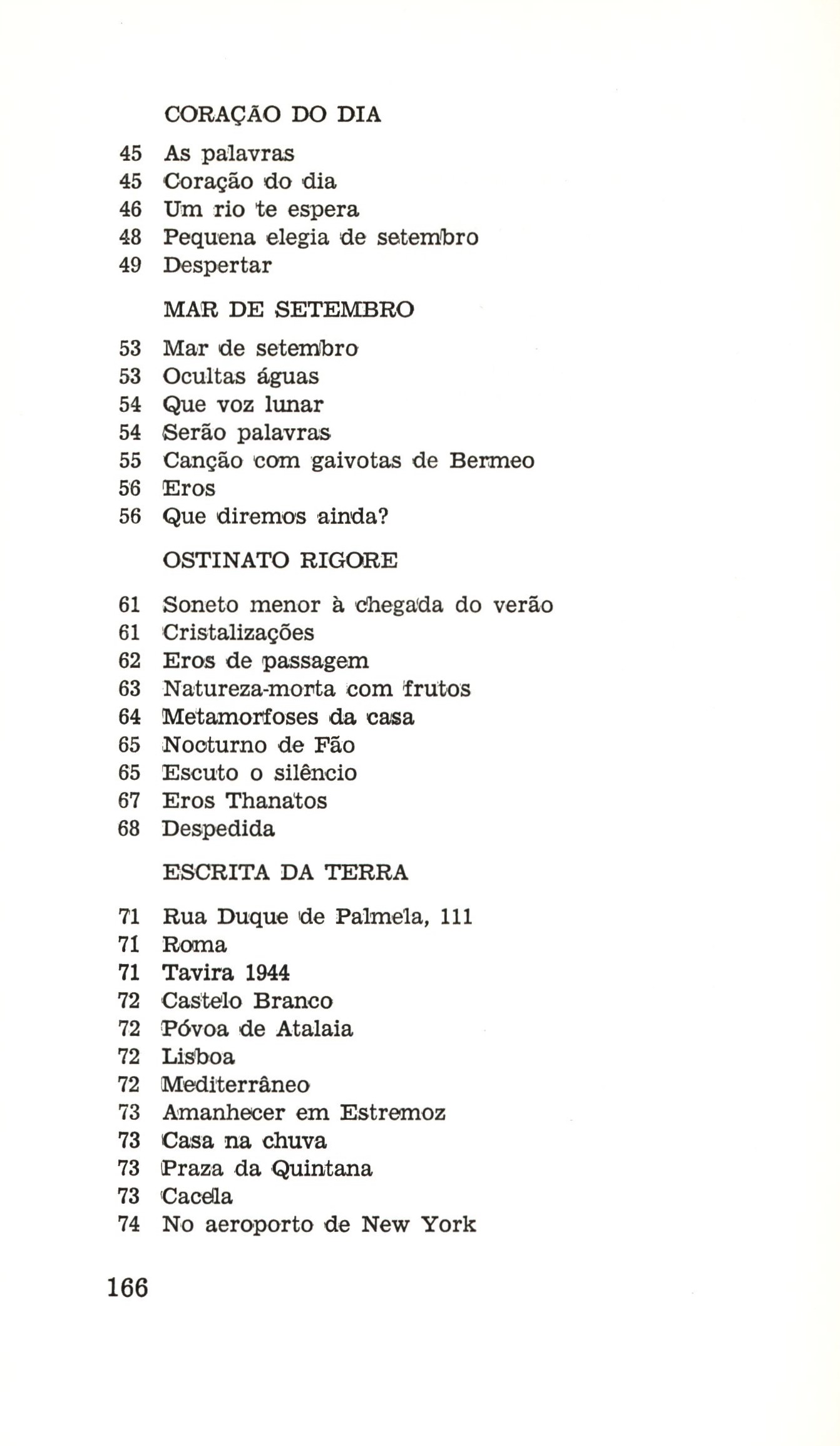 CORAÇÃO DO DIA

45 As palavras
45 Coração do dia
46 Um rio te espera
48 Pequena elegia de setembro
49 Despertar

MAR DE SETEMBRO

53 Mar de setembro
53 Ocultas águas
54 Que voz lunar
54 Serão palavras
55 Canção com gaivotas de Bermeo
56 Eros
56 Que diremos ainda?

OSTINATO RIGORE

61 Soneto menor à chegada do verão
61 Cristalizações
62 Eros de passagem
63 Natureza-morta com frutos
64 Metamorfoses da casa
65 Nocturno de Fão
65 Escuto o silêncio
67 Eros Thanatos
68 Despedida

ESCRITA DA TERRA

71 Rua Duque de Palmela, 111
71 Roma
71 Tavira 1944
72 Castelo Branco
72 Póvoa de Atalaia
72 Lisboa
72 Mediterrâneo
73 Amanhecer em Estremoz
73 Casa na chuva
73 Praza da Quintana
73 Cacela
74 No aeroporto de New York

166